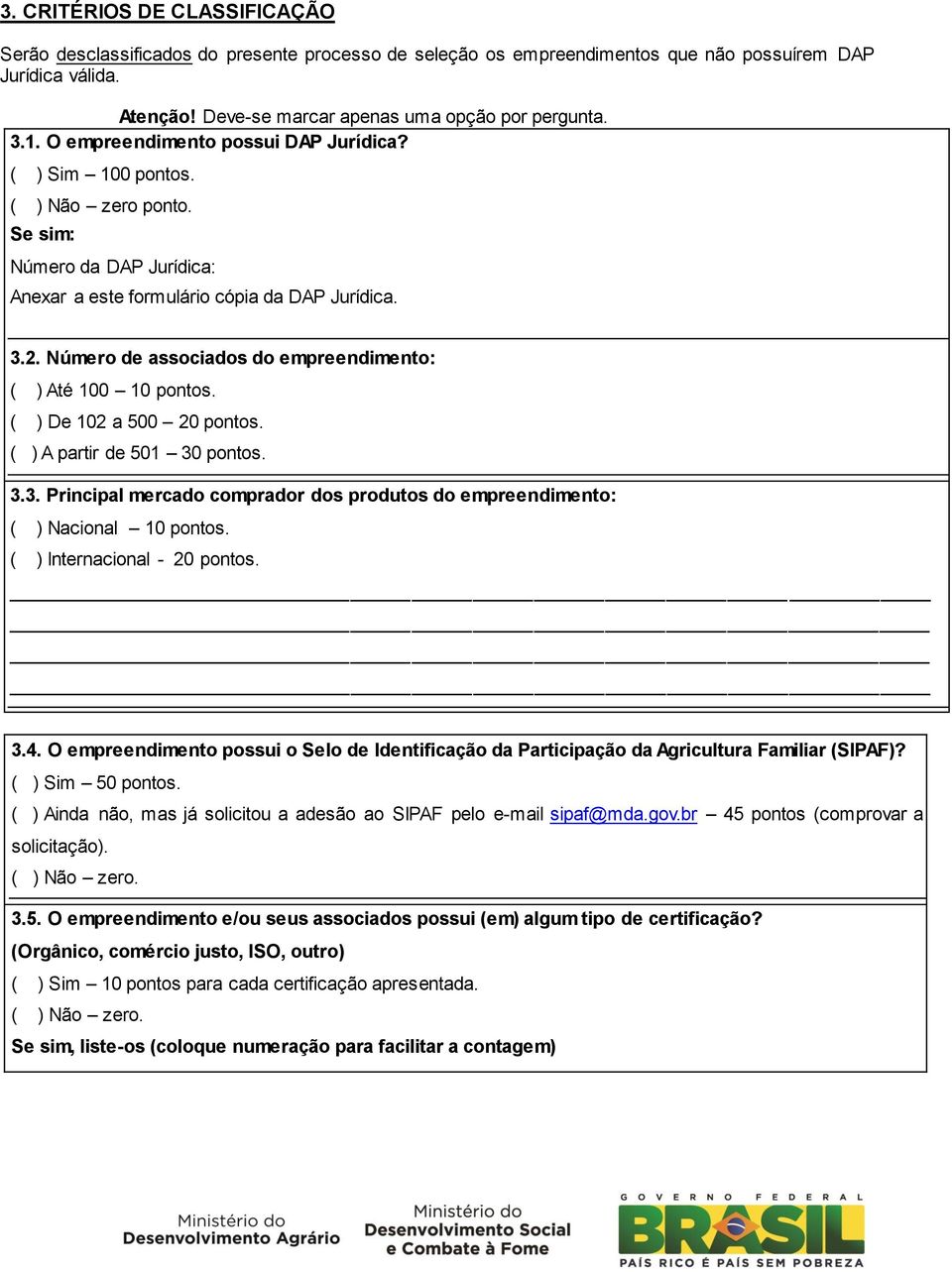 3. CRITÉRIOS DE CLASSIFICAÇÃO

Serão desclassificados do presente processo de seleção os empreendimentos que não possuírem DAP Jurídica válida.

Atenção! Deve-se marcar apenas uma opção por pergunta.

3.1. O empreendimento possui DAP Jurídica?
( ) Sim – 100 pontos.
( ) Não – zero ponto.
Se sim:
Número da DAP Jurídica:
Anexar a este formulário cópia da DAP Jurídica.

3.2. Número de associados do empreendimento:
( ) Até 100 – 10 pontos.
( ) De 102 a 500 – 20 pontos.
( ) A partir de 501 – 30 pontos.

3.3. Principal mercado comprador dos produtos do empreendimento:
( ) Nacional – 10 pontos.
( ) Internacional - 20 pontos.

3.4. O empreendimento possui o Selo de Identificação da Participação da Agricultura Familiar (SIPAF)?
( ) Sim – 50 pontos.
( ) Ainda não, mas já solicitou a adesão ao SIPAF pelo e-mail sipaf@mda.gov.br – 45 pontos (comprovar a solicitação).
( ) Não – zero.

3.5. O empreendimento e/ou seus associados possui (em) algum tipo de certificação? (Orgânico, comércio justo, ISO, outro)
( ) Sim – 10 pontos para cada certificação apresentada.
( ) Não – zero.
Se sim, liste-os (coloque numeração para facilitar a contagem)

Ministério do Desenvolvimento Agrário

Ministério do Desenvolvimento Social e Combate à Fome

GOVERNO FEDERAL
BRASIL
PAÍS RICO É PAÍS SEM POBREZA